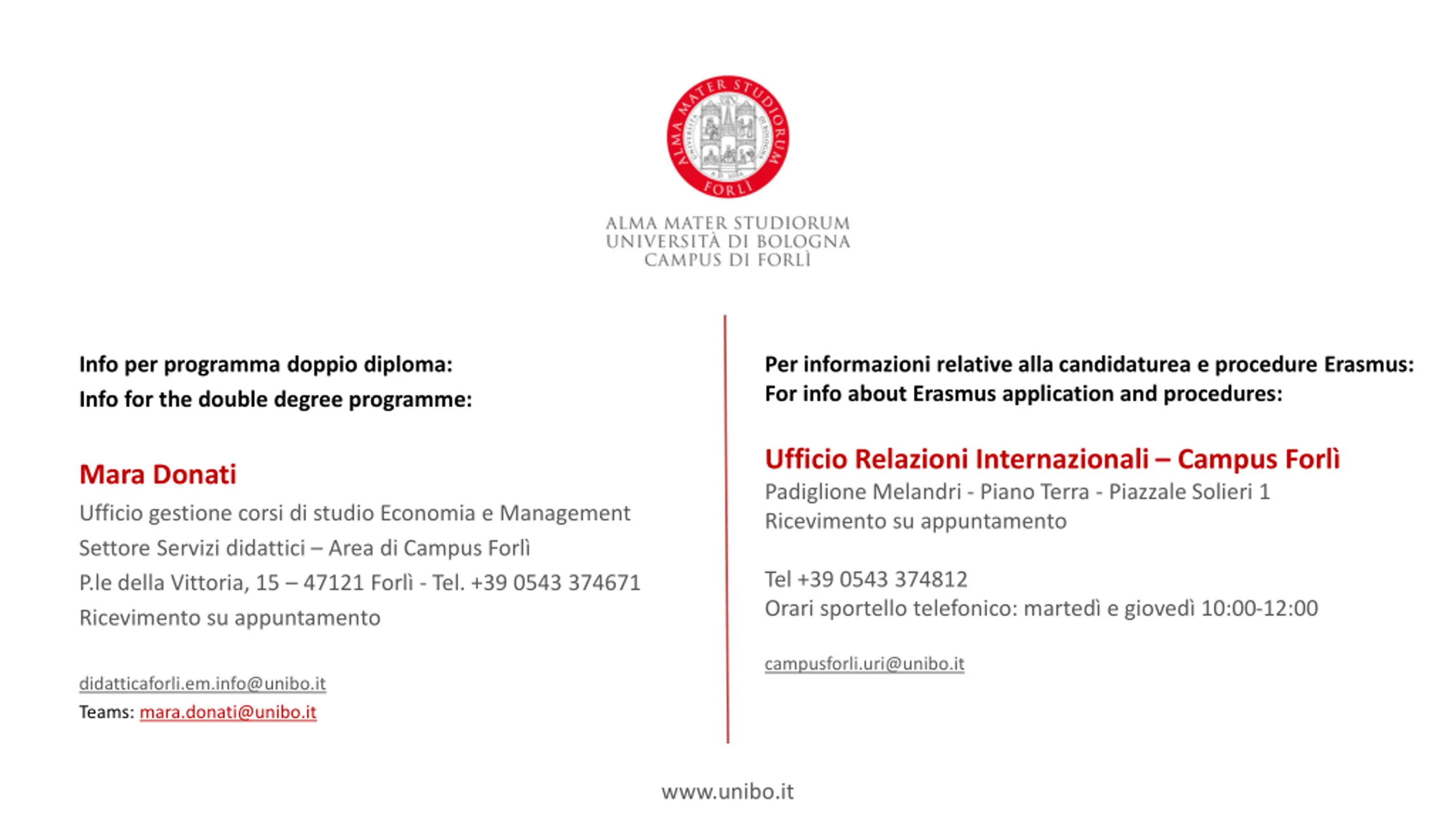 ALMA MATER STUDIORUM
FORLÌ

ALMA MATER STUDIORUM
UNIVERSITÀ DI BOLOGNA
CAMPUS DI FORLÌ

Info per programma doppio diploma:
Info for the double degree programme:

Mara Donati
Ufficio gestione corsi di studio Economia e Management
Settore Servizi didattici – Area di Campus Forlì
P.le della Vittoria, 15 – 47121 Forlì - Tel. +39 0543 374671
Ricevimento su appuntamento

didatticaforli.em.info@unibo.it
Teams: mara.donati@unibo.it

Per informazioni relative alla candidaturea e procedure Erasmus:
For info about Erasmus application and procedures:

Ufficio Relazioni Internazionali – Campus Forlì
Padiglione Melandri - Piano Terra - Piazzale Solieri 1
Ricevimento su appuntamento

Tel +39 0543 374812
Orari sportello telefonico: martedì e giovedì 10:00-12:00

campusforli.uri@unibo.it

www.unibo.it